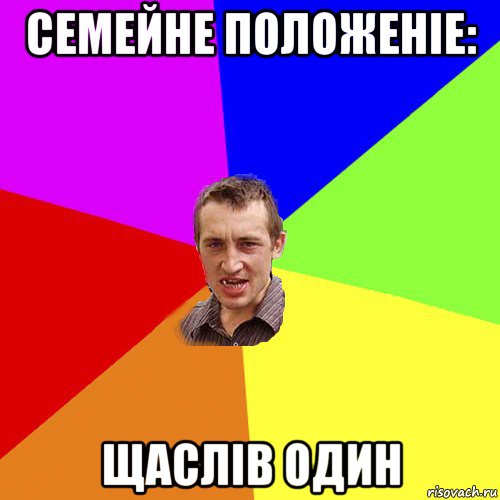 СЕМЕЙНЕ ПОЛОЖЕНІЕ:

ЩАСЛІВ ОДИН

risovach.ru